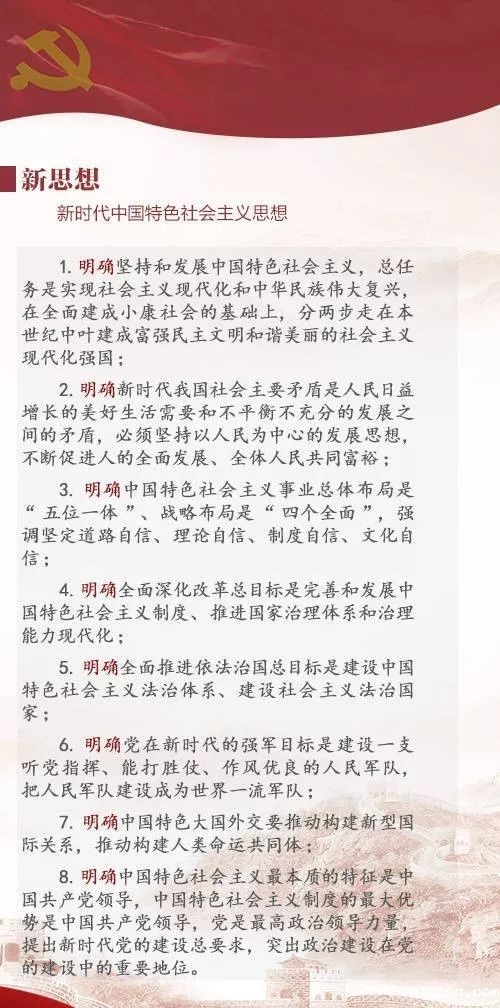 新思想

新时代中国特色社会主义思想

1.明确坚持和发展中国特色社会主义，总任务是实现社会主义现代化和中华民族伟大复兴，在全面建成小康社会的基础上，分两步走在本世纪中叶建成富强民主文明和谐美丽的社会主义现代化强国；

2.明确新时代我国社会主要矛盾是人民日益增长的美好生活需要和不平衡不充分的发展之间的矛盾，必须坚持以人民为中心的发展思想，不断促进人的全面发展、全体人民共同富裕；

3.明确中国特色社会主义事业总体布局是“五位一体”、战略布局是“四个全面”，强调坚定道路自信、理论自信、制度自信、文化自信；

4.明确全面深化改革总目标是完善和发展中国特色社会主义制度、推进国家治理体系和治理能力现代化；

5.明确全面推进依法治国总目标是建设中国特色社会主义法治体系、建设社会主义法治国家；

6.明确党在新时代的强军目标是建设一支听党指挥、能打胜仗、作风优良的人民军队，把人民军队建设成为世界一流军队；

7.明确中国特色大国外交要推动构建新型国际关系，推动构建人类命运共同体；

8.明确中国特色社会主义最本质的特征是中国共产党领导，中国特色社会主义制度的最大优势是中国共产党领导，党是最高政治领导力量，提出新时代党的建设总要求，突出政治建设在党的建设中的重要地位。